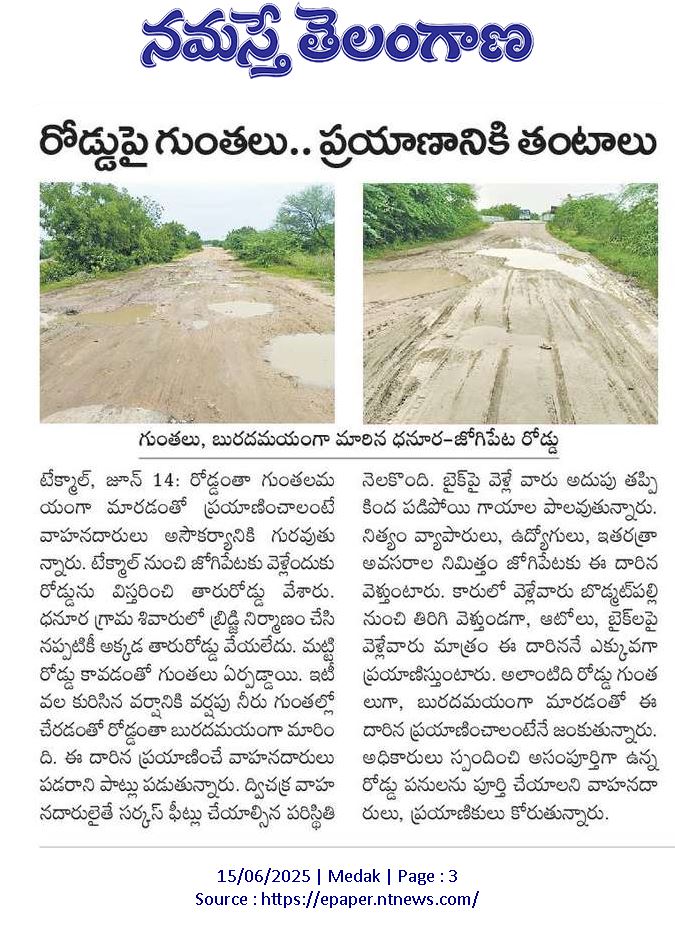 నమస్తే తెలంగాణ

రోడ్డుపై గుంతలు.. ప్రయాణానికి తంటాలు

గుంతలు, బురదమయంగా మారిన ధనూర-జోగిపేట రోడ్డు

టేక్మాల్, జూన్ 14: రోడ్డంతా గుంతలమయంగా మారడంతో ప్రయాణించాలంటే వాహనదారులు అసౌకర్యానికి గురవుతున్నారు. టేక్మాల్ నుంచి జోగిపేటకు వెళ్లేందుకు రోడ్డును విస్తరించి తారురోడ్డు వేశారు. ధనూర గ్రామ శివారులో బ్రిడ్జి నిర్మాణం చేసినప్పటికీ అక్కడ తారురోడ్డు వేయలేదు. మట్టి రోడ్డు కావడంతో గుంతలు ఏర్పడ్డాయి. ఇటీవల కురిసిన వర్షానికి వర్షపు నీరు గుంతల్లో చేరడంతో రోడ్డంతా బురదమయంగా మారింది. ఈ దారిన ప్రయాణించే వాహనదారులు పడరాని పాట్లు పడుతున్నారు. ద్విచక్ర వాహనదారులైతే సర్కస్ ఫీట్లు చేయాల్సిన పరిస్థితి నెలకొంది. బైక్‌పై వెళ్లే వారు అదుపు తప్పి కింద పడిపోయి గాయాల పాలవుతున్నారు. నిత్యం వ్యాపారులు, ఉద్యోగులు, ఇతరత్రా అవసరాల నిమిత్తం జోగిపేటకు ఈ దారిన వెళ్తుంటారు. కారులో వెళ్లేవారు బొడ్మట్‌పల్లి నుంచి తిరిగి వెళ్తుండగా, ఆటోలు, బైక్‌లపై వెళ్లేవారు మాత్రం ఈ దారిననే ఎక్కువగా ప్రయాణిస్తుంటారు. అలాంటిది రోడ్డు గుంతలుగా, బురదమయంగా మారడంతో ఈ దారిన ప్రయాణించాలంటేనే జంకుతున్నారు. అధికారులు స్పందించి అసంపూర్తిగా ఉన్న రోడ్డు పనులను పూర్తి చేయాలని వాహనదారులు, ప్రయాణికులు కోరుతున్నారు.

15/06/2025 | Medak | Page : 3
Source : https://epaper.ntnews.com/